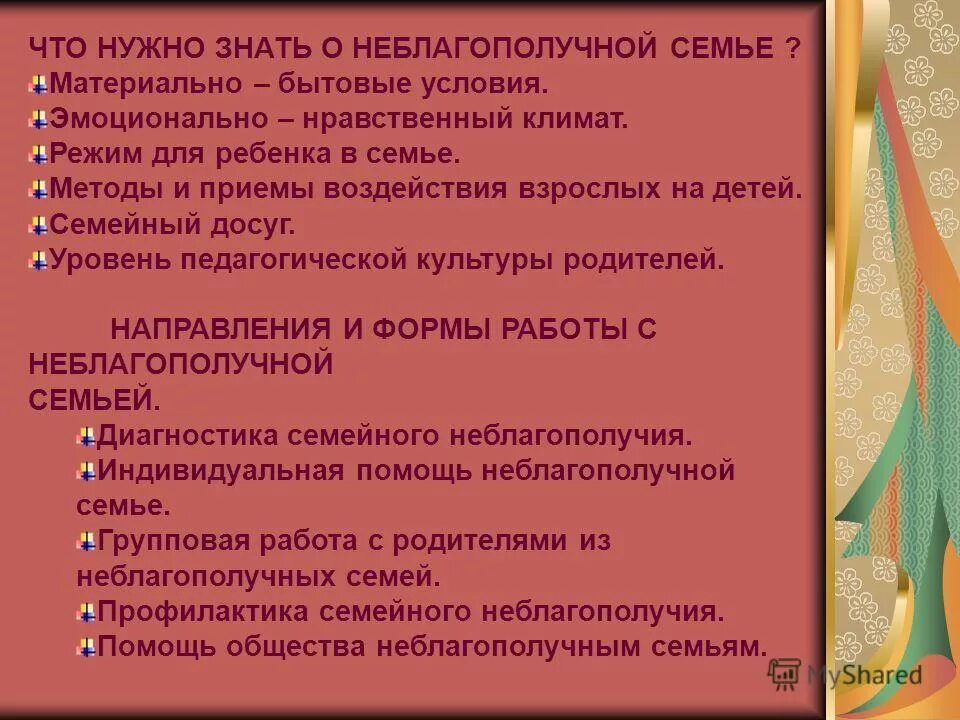 ЧТО НУЖНО ЗНАТЬ О НЕБЛАГОПОЛУЧНОЙ СЕМЬЕ ?
Материально – бытовые условия.
Эмоционально – нравственный климат.
Режим для ребенка в семье.
Методы и приемы воздействия взрослых на детей.
Семейный досуг.
Уровень педагогической культуры родителей.

НАПРАВЛЕНИЯ И ФОРМЫ РАБОТЫ С НЕБЛАГОПОЛУЧНОЙ СЕМЬЕЙ.
Диагностика семейного неблагополучия.
Индивидуальная помощь неблагополучной семье.
Групповая работа с родителями из неблагополучных семей.
Профилактика семейного неблагополучия.
Помощь общества неблагополучным семьям.

MyShared